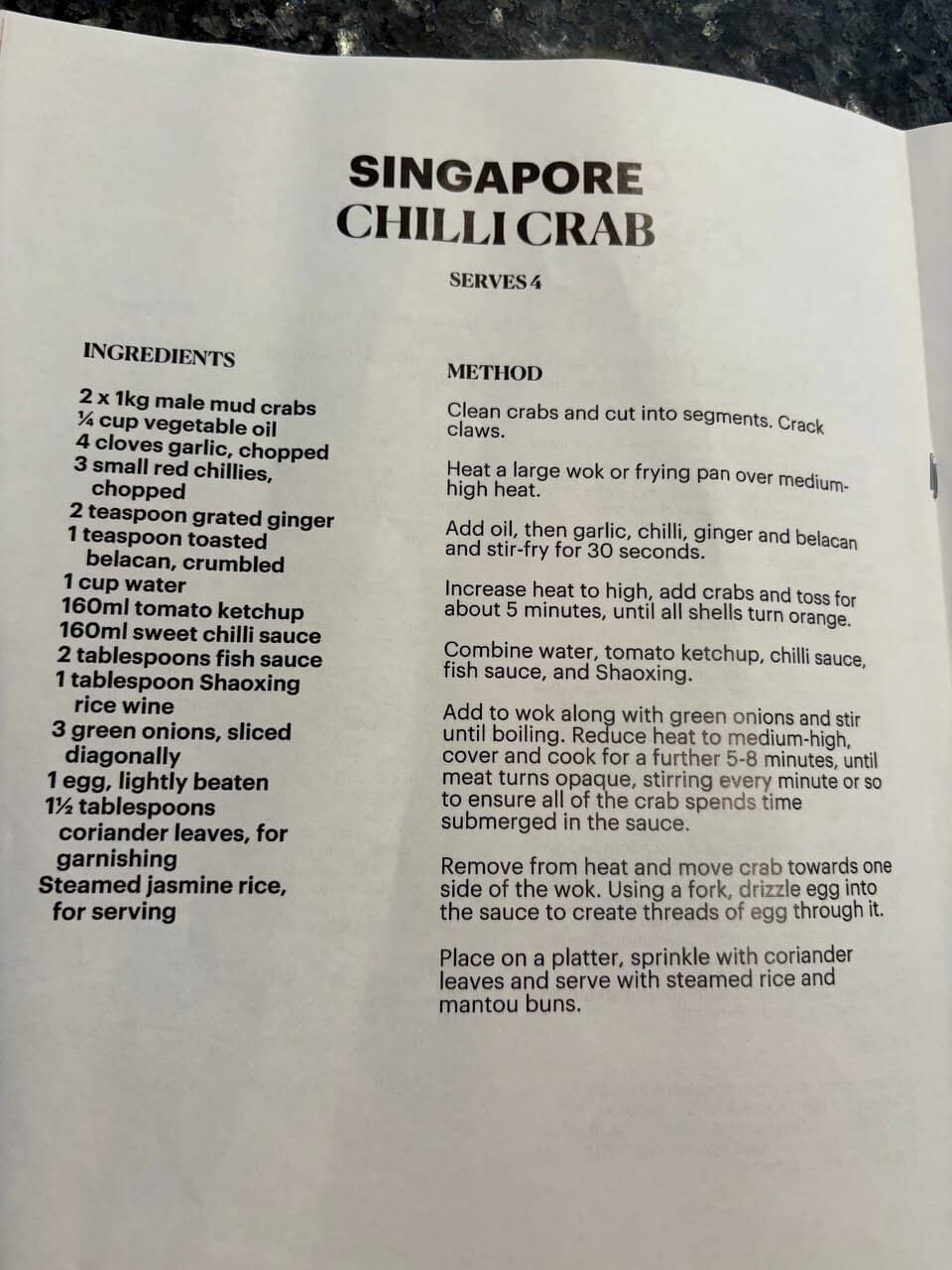 SINGAPORE
CHILLI CRAB

SERVES 4

INGREDIENTS

2 x 1kg male mud crabs
¼ cup vegetable oil
4 cloves garlic, chopped
3 small red chillies, chopped
2 teaspoon grated ginger
1 teaspoon toasted belacan, crumbled
1 cup water
160ml tomato ketchup
160ml sweet chilli sauce
2 tablespoons fish sauce
1 tablespoon Shaoxing rice wine
3 green onions, sliced diagonally
1 egg, lightly beaten
1½ tablespoons coriander leaves, for garnishing
Steamed jasmine rice, for serving

METHOD

Clean crabs and cut into segments. Crack claws.

Heat a large wok or frying pan over medium-high heat.

Add oil, then garlic, chilli, ginger and belacan and stir-fry for 30 seconds.

Increase heat to high, add crabs and toss for about 5 minutes, until all shells turn orange.

Combine water, tomato ketchup, chilli sauce, fish sauce, and Shaoxing.

Add to wok along with green onions and stir until boiling. Reduce heat to medium-high, cover and cook for a further 5-8 minutes, until meat turns opaque, stirring every minute or so to ensure all of the crab spends time submerged in the sauce.

Remove from heat and move crab towards one side of the wok. Using a fork, drizzle egg into the sauce to create threads of egg through it.

Place on a platter, sprinkle with coriander leaves and serve with steamed rice and mantou buns.